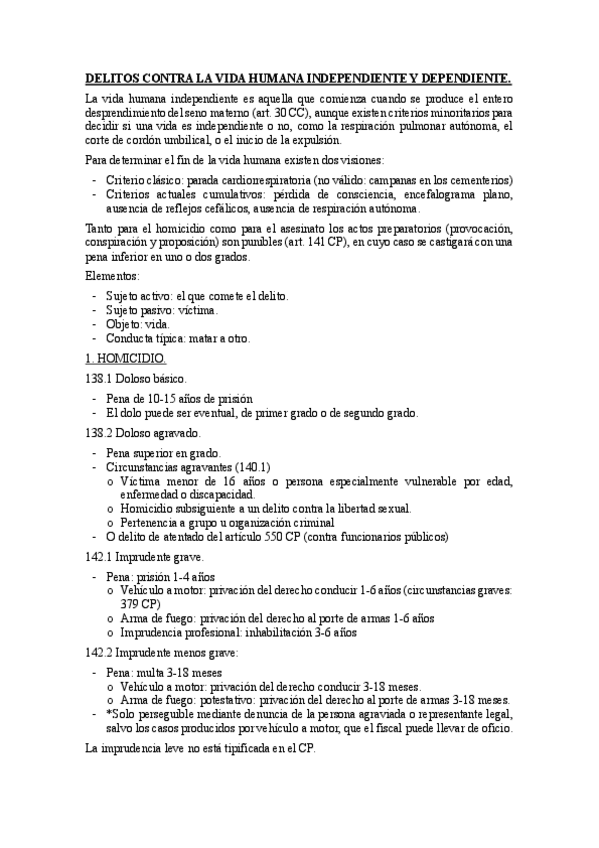 DELITOS CONTRA LA VIDA HUMANA INDEPENDIENTE Y DEPENDIENTE.

La vida humana independiente es aquella que comienza cuando se produce el entero desprendimiento del seno materno (art. 30 CC), aunque existen criterios minoritarios para decidir si una vida es independiente o no, como la respiración pulmonar autónoma, el corte de cordón umbilical, o el inicio de la expulsión.

Para determinar el fin de la vida humana existen dos visiones:

- Criterio clásico: parada cardiorespiratoria (no válido: campanas en los cementerios)
- Criterios actuales cumulativos: pérdida de consciencia, encefalograma plano, ausencia de reflejos cefálicos, ausencia de respiración autónoma.

Tanto para el homicidio como para el asesinato los actos preparatorios (provocación, conspiración y proposición) son punibles (art. 141 CP), en cuyo caso se castigará con una pena inferior en uno o dos grados.

Elementos:

- Sujeto activo: el que comete el delito.
- Sujeto pasivo: víctima.
- Objeto: vida.
- Conducta típica: matar a otro.

1. HOMICIDIO.

138.1 Doloso básico.

- Pena de 10-15 años de prisión
- El dolo puede ser eventual, de primer grado o de segundo grado.

138.2 Doloso agravado.

- Pena superior en grado.
- Circunstancias agravantes (140.1)
  o Víctima menor de 16 años o persona especialmente vulnerable por edad, enfermedad o discapacidad.
  o Homicidio subsiguiente a un delito contra la libertad sexual.
  o Pertenencia a grupo u organización criminal
- O delito de atentado del artículo 550 CP (contra funcionarios públicos)

142.1 Imprudente grave.

- Pena: prisión 1-4 años
  o Vehículo a motor: privación del derecho conducir 1-6 años (circunstancias graves: 379 CP)
  o Arma de fuego: privación del derecho al porte de armas 1-6 años
  o Imprudencia profesional: inhabilitación 3-6 años

142.2 Imprudente menos grave:

- Pena: multa 3-18 meses
  o Vehículo a motor: privación del derecho conducir 3-18 meses.
  o Arma de fuego: potestativo: privación del derecho al porte de armas 3-18 meses.
- *Solo perseguible mediante denuncia de la persona agraviada o representante legal, salvo los casos producidos por vehículo a motor, que el fiscal puede llevar de oficio.

La imprudencia leve no está tipificada en el CP.